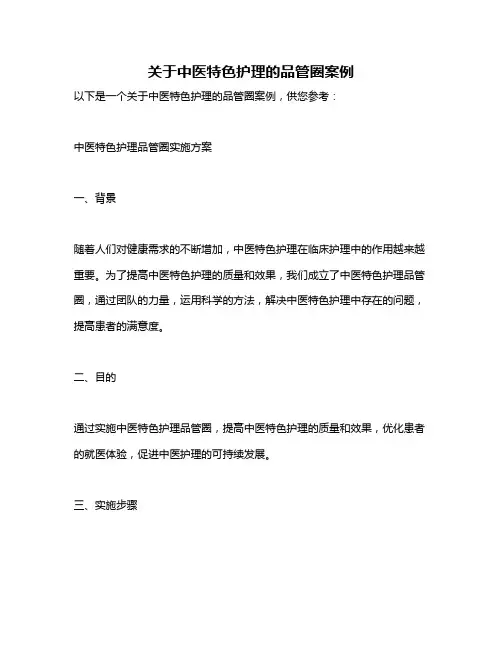 关于中医特色护理的品管圈案例

以下是一个关于中医特色护理的品管圈案例，供您参考：

中医特色护理品管圈实施方案

一、背景

随着人们对健康需求的不断增加，中医特色护理在临床护理中的作用越来越重要。为了提高中医特色护理的质量和效果，我们成立了中医特色护理品管圈，通过团队的力量，运用科学的方法，解决中医特色护理中存在的问题，提高患者的满意度。

二、目的

通过实施中医特色护理品管圈，提高中医特色护理的质量和效果，优化患者的就医体验，促进中医护理的可持续发展。

三、实施步骤